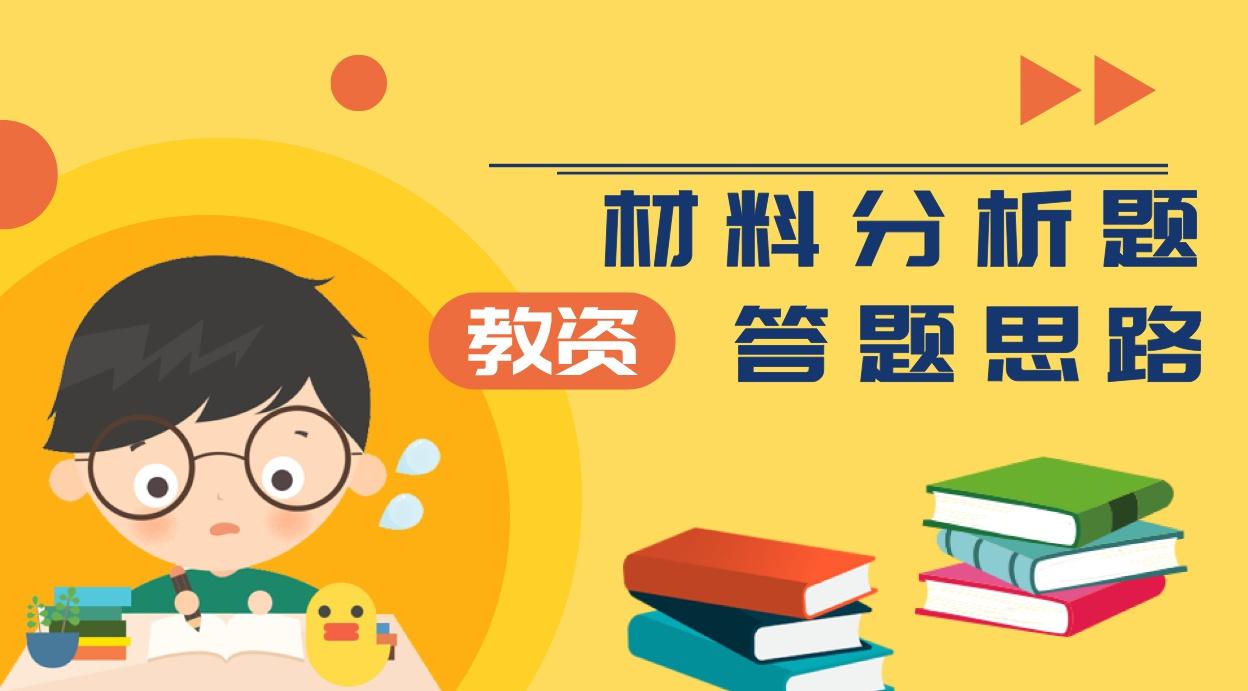 材料分析题

教资 答题思路